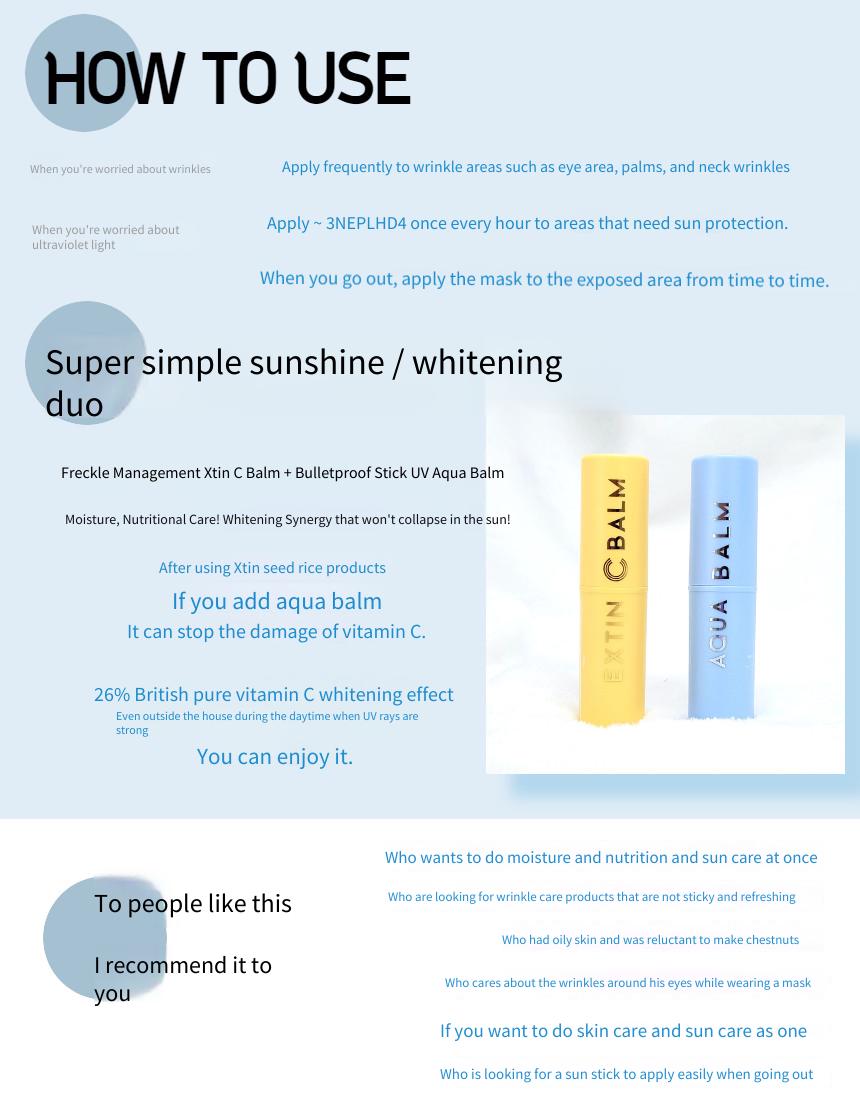 HOW TO USE

When you're worried about wrinkles

Apply frequently to wrinkle areas such as eye area, palms, and neck wrinkles

When you're worried about ultraviolet light

Apply ~ 3NEPLHD4 once every hour to areas that need sun protection.

When you go out, apply the mask to the exposed area from time to time.

Super simple sunshine / whitening duo

Freckle Management Xtin C Balm + Bulletproof Stick UV Aqua Balm

Moisture, Nutritional Care! Whitening Synergy that won't collapse in the sun!

After using Xtin seed rice products

If you add aqua balm

It can stop the damage of vitamin C.

26% British pure vitamin C whitening effect

Even outside the house during the daytime when UV rays are strong

You can enjoy it.

XTIN C BALM

AQUA BALM

To people like this

I recommend it to you

Who wants to do moisture and nutrition and sun care at once

Who are looking for wrinkle care products that are not sticky and refreshing

Who had oily skin and was reluctant to make chestnuts

Who cares about the wrinkles around his eyes while wearing a mask

If you want to do skin care and sun care as one

Who is looking for a sun stick to apply easily when going out